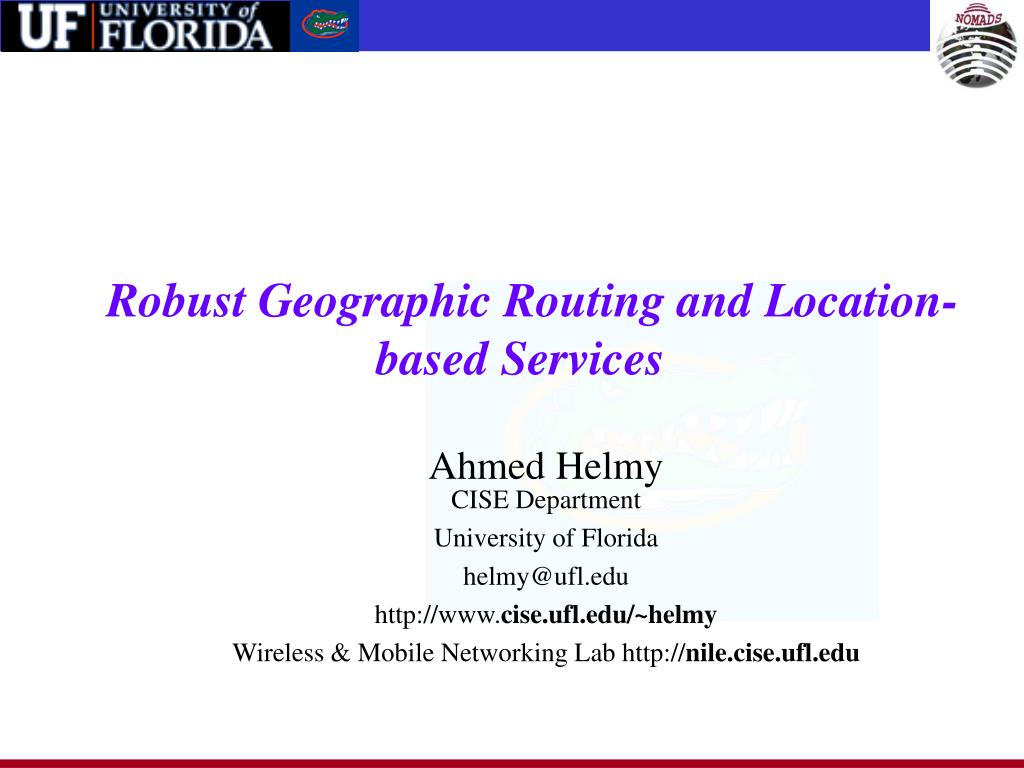 UF UNIVERSITY of FLORIDA

NOMADS

Robust Geographic Routing and Location-based Services

Ahmed Helmy
CISE Department
University of Florida
helmy@ufl.edu
http://www.cise.ufl.edu/~helmy
Wireless & Mobile Networking Lab http://nile.cise.ufl.edu